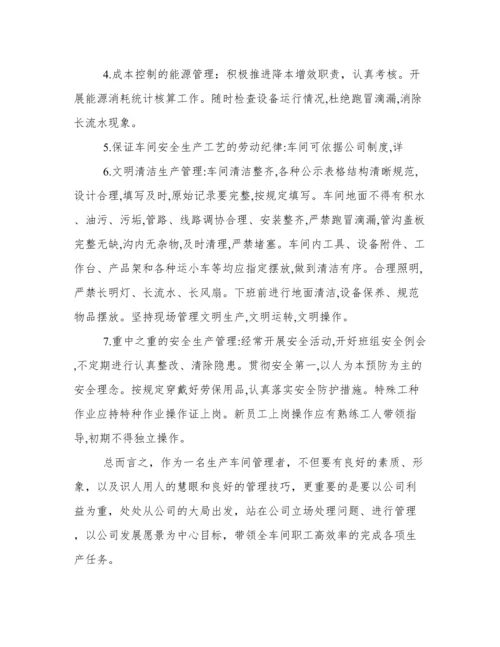 4.成本控制的能源管理：积极推进降本增效职责，认真考核。开展能源消耗统计核算工作。随时检查设备运行情况,杜绝跑冒滴漏,消除长流水现象。

5.保证车间安全生产工艺的劳动纪律:车间可依据公司制度,详

6.文明清洁生产管理:车间清洁整齐,各种公示表格结构清晰规范,设计合理,填写及时,原始记录要完整,按规定填写。车间地面不得有积水、油污、污垢,管路、线路调协合理、安装整齐,严禁跑冒滴漏,管沟盖板完整无缺,沟内无杂物,及时清理,严禁堵塞。车间内工具、设备附件、工作台、产品架和各种运小车等均应指定摆放,做到清洁有序。合理照明,严禁长明灯、长流水、长风扇。下班前进行地面清洁,设备保养、规范物品摆放。坚持现场管理文明生产,文明运转,文明操作。

7.重中之重的安全生产管理:经常开展安全活动,开好班组安全例会,不定期进行认真整改、清除隐患。贯彻安全第一,以人为本预防为主的安全理念。按规定穿戴好劳保用品,认真落实安全防护措施。特殊工种作业应持特种作业操作证上岗。新员工上岗操作应有熟练工人带领指导,初期不得独立操作。

总而言之，作为一名生产车间管理者，不但要有良好的素质、形象，以及识人用人的慧眼和良好的管理技巧，更重要的是要以公司利益为重，处处从公司的大局出发，站在公司立场处理问题、进行管理，以公司发展愿景为中心目标，带领全车间职工高效率的完成各项生产任务。